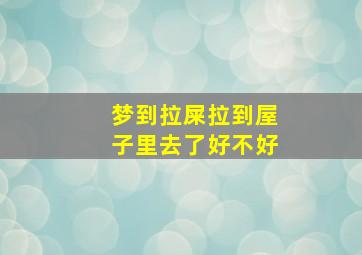 梦到拉屎拉到屋子里去了好不好